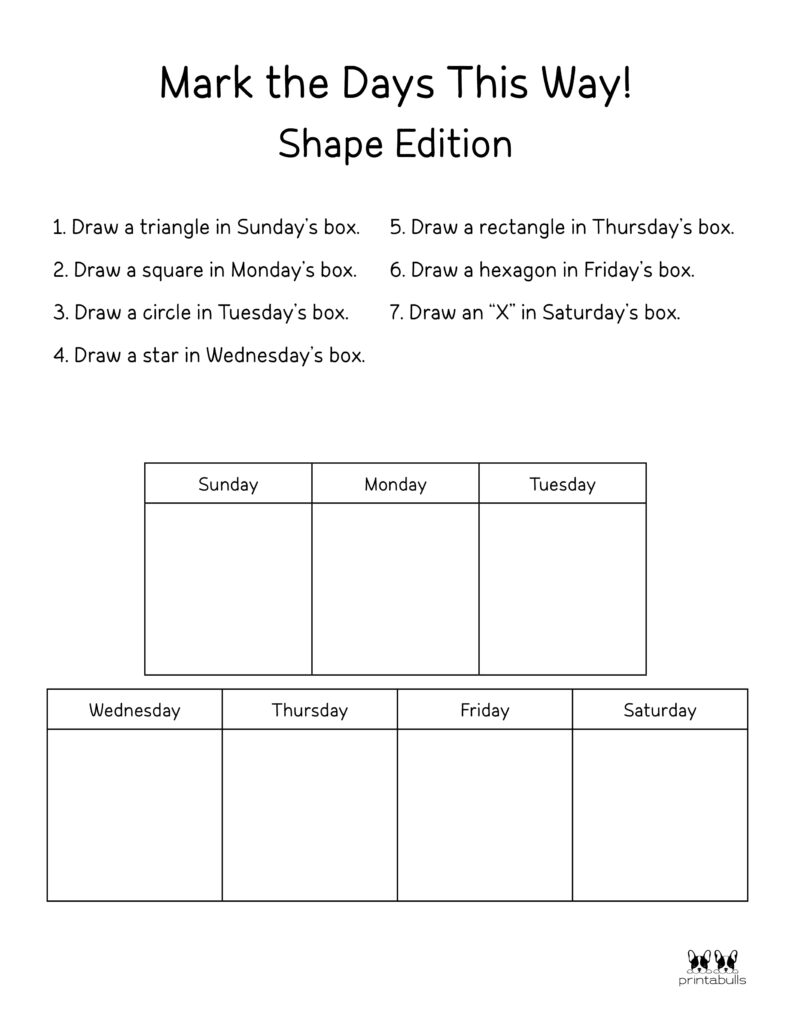 Mark the Days This Way!
Shape Edition

1. Draw a triangle in Sunday's box.
2. Draw a square in Monday's box.
3. Draw a circle in Tuesday's box.
4. Draw a star in Wednesday's box.

5. Draw a rectangle in Thursday's box.
6. Draw a hexagon in Friday's box.
7. Draw an "X" in Saturday's box.

| Sunday | Monday | Tuesday |
|---|---|---|
| | | |

| Wednesday | Thursday | Friday | Saturday |
|---|---|---|---|
| | | | |

printabulls